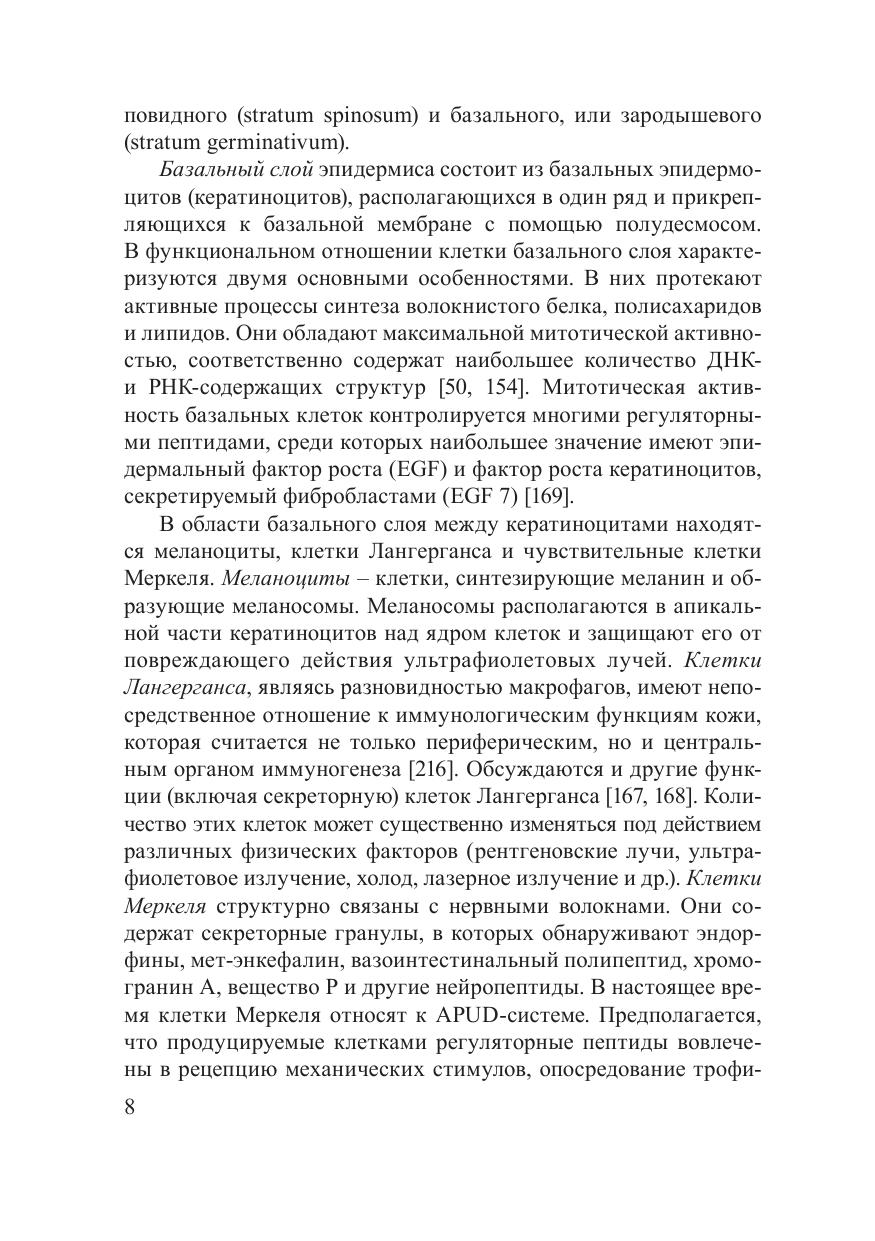 повидного (stratum spinosum) и базального, или зародышевого (stratum germinativum).

Базальный слой эпидермиса состоит из базальных эпидермоцитов (кератиноцитов), располагающихся в один ряд и прикрепляющихся к базальной мембране с помощью полудесмосом. В функциональном отношении клетки базального слоя характеризуются двумя основными особенностями. В них протекают активные процессы синтеза волокнистого белка, полисахаридов и липидов. Они обладают максимальной митотической активностью, соответственно содержат наибольшее количество ДНК- и РНК-содержащих структур [50, 154]. Митотическая активность базальных клеток контролируется многими регуляторными пептидами, среди которых наибольшее значение имеют эпидермальный фактор роста (EGF) и фактор роста кератиноцитов, секретируемый фибробластами (EGF 7) [169].

В области базального слоя между кератиноцитами находятся меланоциты, клетки Лангерганса и чувствительные клетки Меркеля. Меланоциты – клетки, синтезирующие меланин и образующие меланосомы. Меланосомы располагаются в апикальной части кератиноцитов над ядром клеток и защищают его от повреждающего действия ультрафиолетовых лучей. Клетки Лангерганса, являясь разновидностью макрофагов, имеют непосредственное отношение к иммунологическим функциям кожи, которая считается не только периферическим, но и центральным органом иммуногенеза [216]. Обсуждаются и другие функции (включая секреторную) клеток Лангерганса [167, 168]. Количество этих клеток может существенно изменяться под действием различных физических факторов (рентгеновские лучи, ультрафиолетовое излучение, холод, лазерное излучение и др.). Клетки Меркеля структурно связаны с нервными волокнами. Они содержат секреторные гранулы, в которых обнаруживают эндорфины, мет-энкефалин, вазоинтестинальный полипептид, хромогранин А, вещество Р и другие нейропептиды. В настоящее время клетки Меркеля относят к APUD-системе. Предполагается, что продуцируемые клетками регуляторные пептиды вовлечены в рецепцию механических стимулов, опосредование трофи-

8